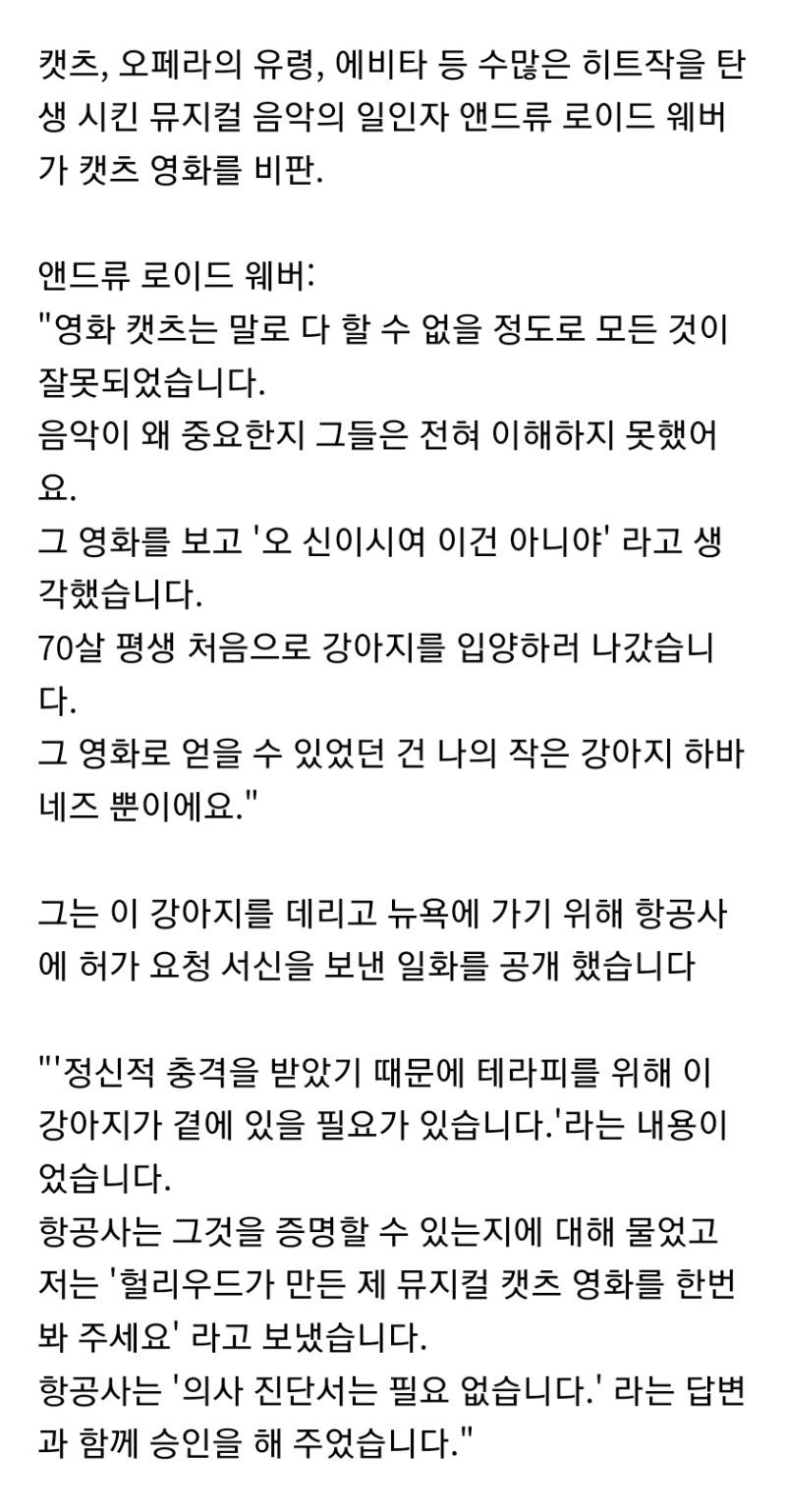 캣츠, 오페라의 유령, 에비타 등 수많은 히트작을 탄생 시킨 뮤지컬 음악의 일인자 앤드류 로이드 웨버가 캣츠 영화를 비판.

앤드류 로이드 웨버:
"영화 캣츠는 말로 다 할 수 없을 정도로 모든 것이 잘못되었습니다.
음악이 왜 중요한지 그들은 전혀 이해하지 못했어요.
그 영화를 보고 '오 신이시여 이건 아니야' 라고 생각했습니다.
70살 평생 처음으로 강아지를 입양하러 나갔습니다.
그 영화로 얻을 수 있었던 건 나의 작은 강아지 하바네즈 뿐이에요."

그는 이 강아지를 데리고 뉴욕에 가기 위해 항공사에 허가 요청 서신을 보낸 일화를 공개 했습니다

"'정신적 충격을 받았기 때문에 테라피를 위해 이 강아지가 곁에 있을 필요가 있습니다.'라는 내용이었습니다.
항공사는 그것을 증명할 수 있는지에 대해 물었고 저는 '헐리우드가 만든 제 뮤지컬 캣츠 영화를 한번 봐 주세요' 라고 보냈습니다.
항공사는 '의사 진단서는 필요 없습니다.' 라는 답변과 함께 승인을 해 주었습니다."